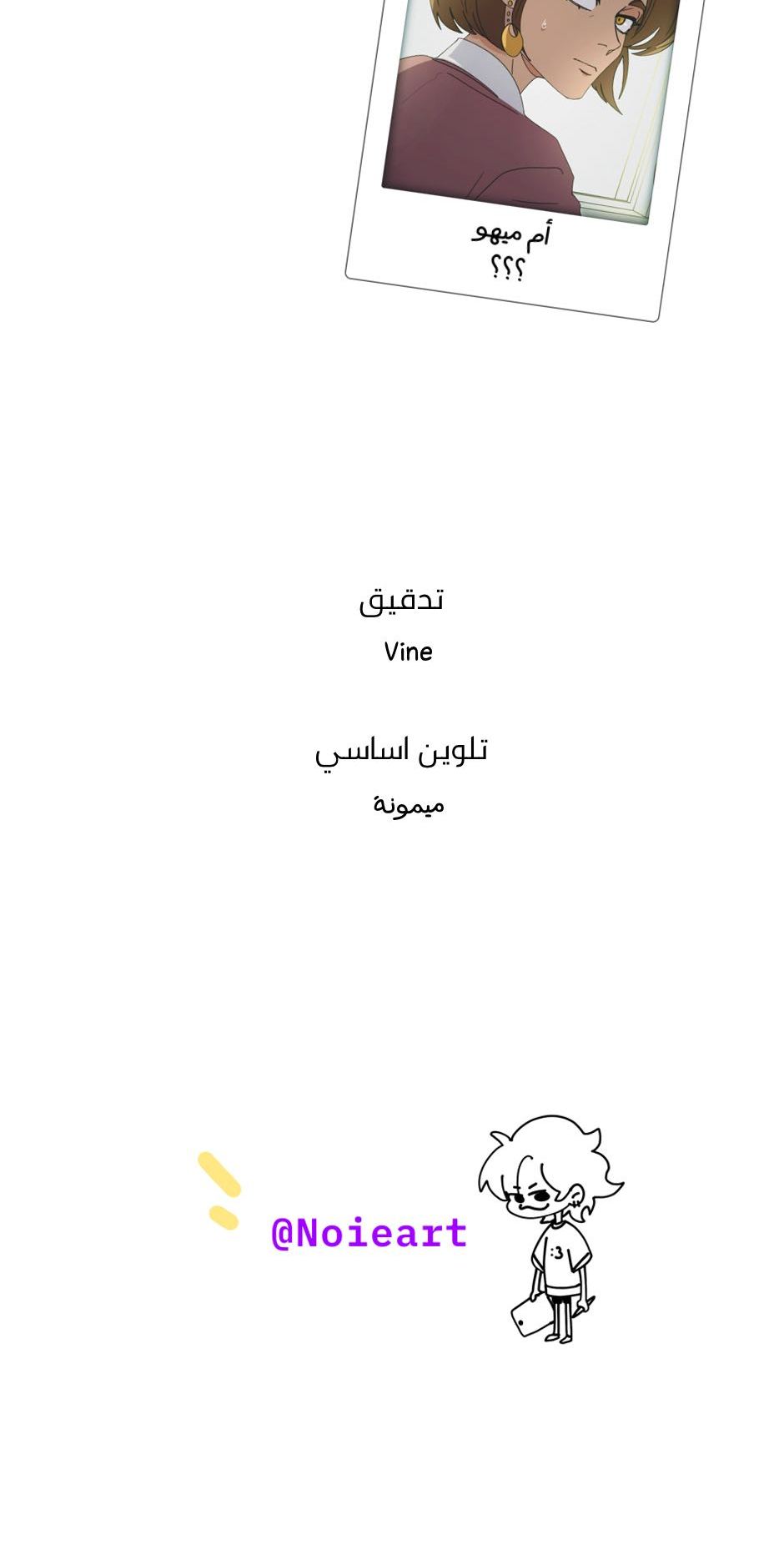 أم ميهو
؟؟؟

تدقيق
Vine

تلوين اساسي
ميمونة

@Noieart

:3